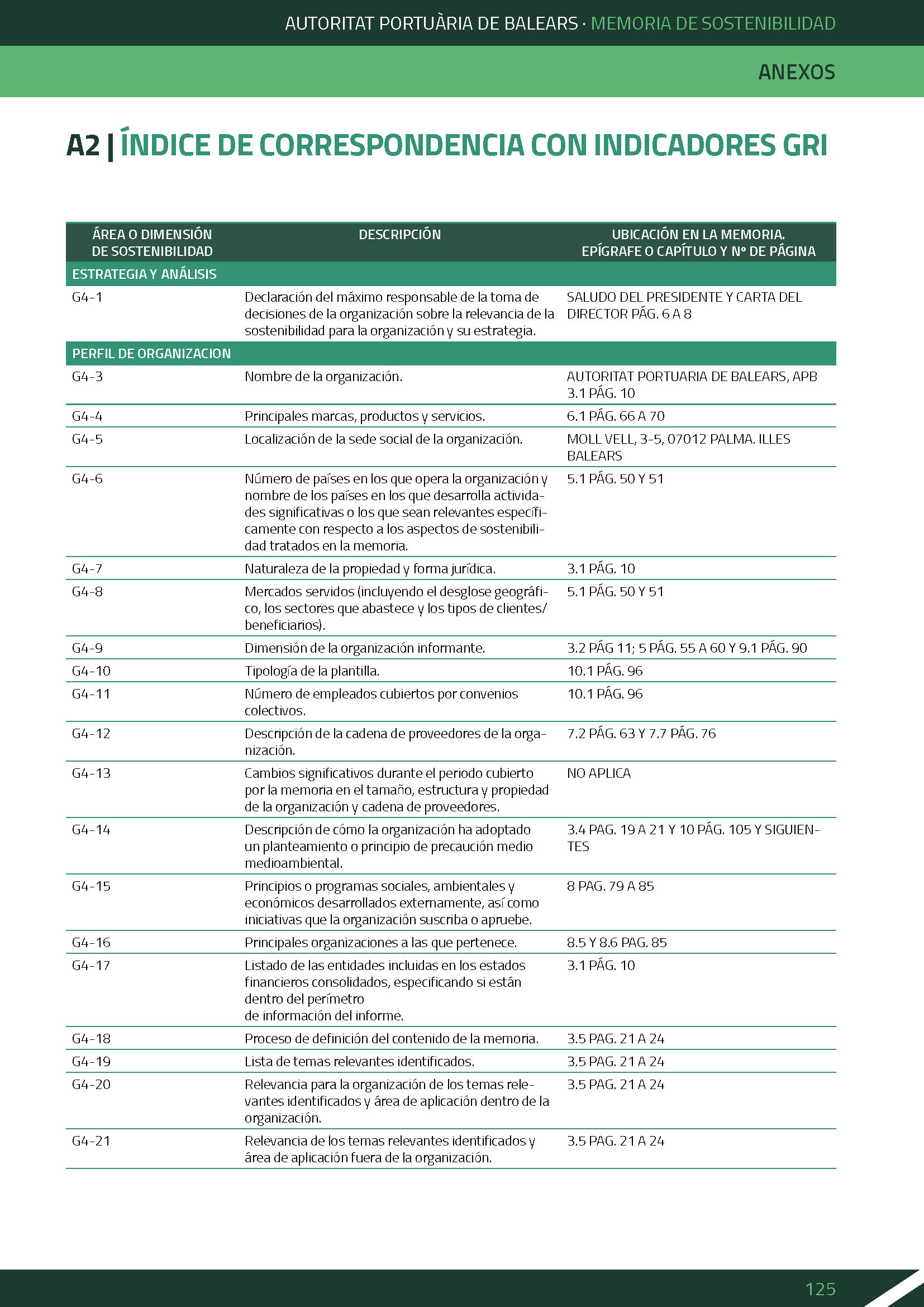 AUTORITAT PORTUÀRIA DE BALEARS · MEMORIA DE SOSTENIBILIDAD

ANEXOS

A2 | ÍNDICE DE CORRESPONDENCIA CON INDICADORES GRI

| ÁREA O DIMENSIÓN DE SOSTENIBILIDAD | DESCRIPCIÓN | UBICACIÓN EN LA MEMORIA. EPÍGRAFE O CAPÍTULO Y Nº DE PÁGINA |
|---|---|---|
| ESTRATEGIA Y ANÁLISIS | | |
| G4-1 | Declaración del máximo responsable de la toma de decisiones de la organización sobre la relevancia de la sostenibilidad para la organización y su estrategia. | SALUDO DEL PRESIDENTE Y CARTA DEL DIRECTOR PÁG. 6 A 8 |
| PERFIL DE ORGANIZACION | | |
| G4-3 | Nombre de la organización. | AUTORITAT PORTUARIA DE BALEARS, APB 3.1 PÁG. 10 |
| G4-4 | Principales marcas, productos y servicios. | 6.1 PÁG. 66 A 70 |
| G4-5 | Localización de la sede social de la organización. | MOLL VELL, 3-5, 07012 PALMA. ILLES BALEARS |
| G4-6 | Número de países en los que opera la organización y nombre de los países en los que desarrolla actividades significativas o los que sean relevantes específicamente con respecto a los aspectos de sostenibilidad tratados en la memoria. | 5.1 PÁG. 50 Y 51 |
| G4-7 | Naturaleza de la propiedad y forma jurídica. | 3.1 PÁG. 10 |
| G4-8 | Mercados servidos (incluyendo el desglose geográfico, los sectores que abastece y los tipos de clientes/ beneficiarios). | 5.1 PÁG. 50 Y 51 |
| G4-9 | Dimensión de la organización informante. | 3.2 PÁG 11; 5 PÁG. 55 A 60 Y 9.1 PÁG. 90 |
| G4-10 | Tipología de la plantilla. | 10.1 PÁG. 96 |
| G4-11 | Número de empleados cubiertos por convenios colectivos. | 10.1 PÁG. 96 |
| G4-12 | Descripción de la cadena de proveedores de la organización. | 7.2 PÁG. 63 Y 7.7 PÁG. 76 |
| G4-13 | Cambios significativos durante el periodo cubierto por la memoria en el tamaño, estructura y propiedad de la organización y cadena de proveedores. | NO APLICA |
| G4-14 | Descripción de cómo la organización ha adoptado un planteamiento o principio de precaución medio medioambiental. | 3.4 PAG. 19 A 21 Y 10 PÁG. 105 Y SIGUIENTES |
| G4-15 | Principios o programas sociales, ambientales y económicos desarrollados externamente, así como iniciativas que la organización suscriba o apruebe. | 8 PAG. 79 A 85 |
| G4-16 | Principales organizaciones a las que pertenece. | 8.5 Y 8.6 PAG. 85 |
| G4-17 | Listado de las entidades incluidas en los estados financieros consolidados, especificando si están dentro del perímetro de información del informe. | 3.1 PÁG. 10 |
| G4-18 | Proceso de definición del contenido de la memoria. | 3.5 PAG. 21 A 24 |
| G4-19 | Lista de temas relevantes identificados. | 3.5 PAG. 21 A 24 |
| G4-20 | Relevancia para la organización de los temas relevantes identificados y área de aplicación dentro de la organización. | 3.5 PAG. 21 A 24 |
| G4-21 | Relevancia de los temas relevantes identificados y área de aplicación fuera de la organización. | 3.5 PAG. 21 A 24 |

125